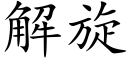 解旋